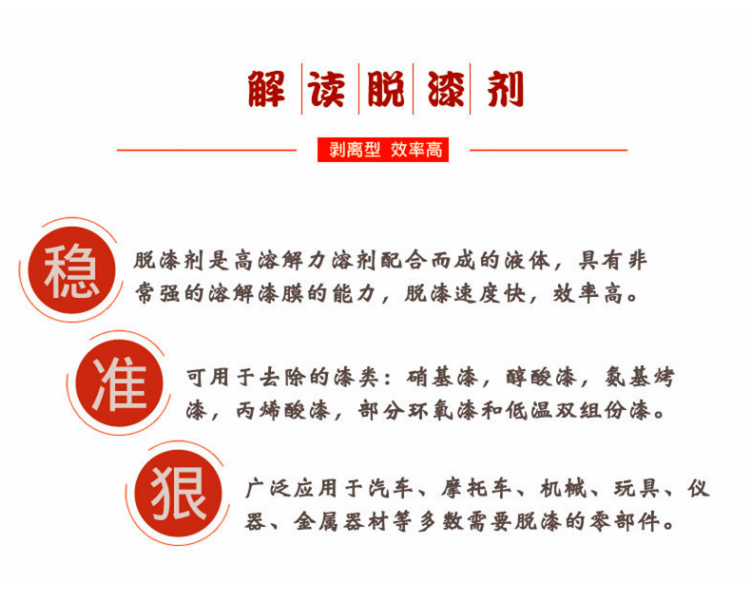 解读脱漆剂

剥离型 效率高

稳

脱漆剂是高溶解力溶剂配合而成的液体，具有非常强的溶解漆膜的能力，脱漆速度快，效率高。

准

可用于去除的漆类：硝基漆，醇酸漆，氨基烤漆，丙烯酸漆，部分环氧漆和低温双组份漆。

狠

广泛应用于汽车、摩托车、机械、玩具、仪器、金属器材等多数需要脱漆的零部件。